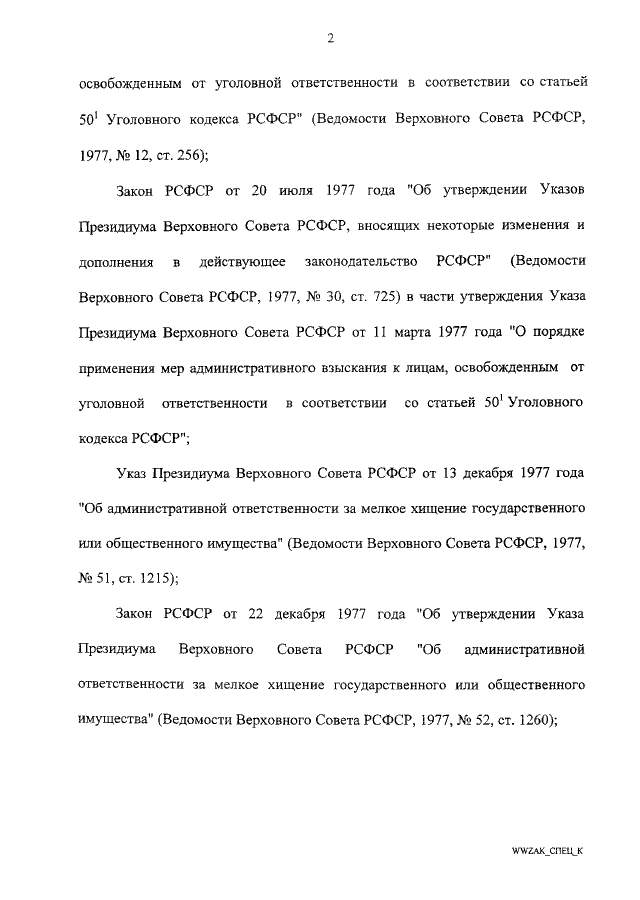 2

освобожденным от уголовной ответственности в соответствии со статьей $50^1$ Уголовного кодекса РСФСР" (Ведомости Верховного Совета РСФСР, 1977, № 12, ст. 256);

Закон РСФСР от 20 июля 1977 года "Об утверждении Указов Президиума Верховного Совета РСФСР, вносящих некоторые изменения и дополнения в действующее законодательство РСФСР" (Ведомости Верховного Совета РСФСР, 1977, № 30, ст. 725) в части утверждения Указа Президиума Верховного Совета РСФСР от 11 марта 1977 года "О порядке применения мер административного взыскания к лицам, освобожденным от уголовной ответственности в соответствии со статьей $50^1$ Уголовного кодекса РСФСР";

Указ Президиума Верховного Совета РСФСР от 13 декабря 1977 года "Об административной ответственности за мелкое хищение государственного или общественного имущества" (Ведомости Верховного Совета РСФСР, 1977, № 51, ст. 1215);

Закон РСФСР от 22 декабря 1977 года "Об утверждении Указа Президиума Верховного Совета РСФСР "Об административной ответственности за мелкое хищение государственного или общественного имущества" (Ведомости Верховного Совета РСФСР, 1977, № 52, ст. 1260);

WWZAK_СПЕЦ_К